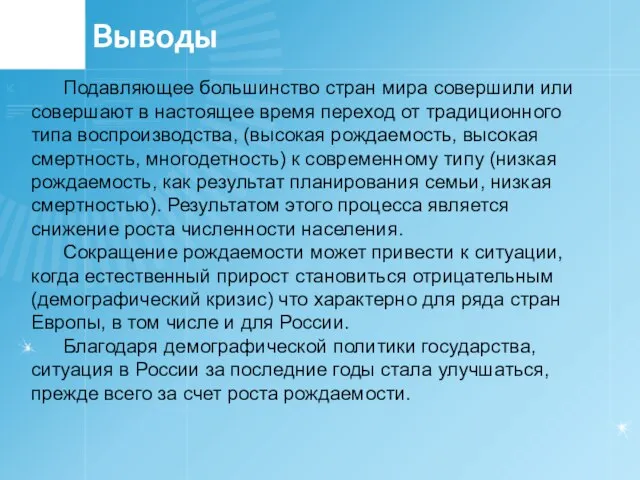 Выводы

Подавляющее большинство стран мира совершили или совершают в настоящее время переход от традиционного типа воспроизводства, (высокая рождаемость, высокая смертность, многодетность) к современному типу (низкая рождаемость, как результат планирования семьи, низкая смертностью). Результатом этого процесса является снижение роста численности населения.

Сокращение рождаемости может привести к ситуации, когда естественный прирост становиться отрицательным (демографический кризис) что характерно для ряда стран Европы, в том числе и для России.

Благодаря демографической политики государства, ситуация в России за последние годы стала улучшаться, прежде всего за счет роста рождаемости.